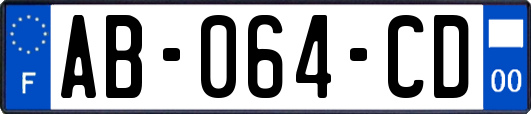 F

AB-064-CD

00